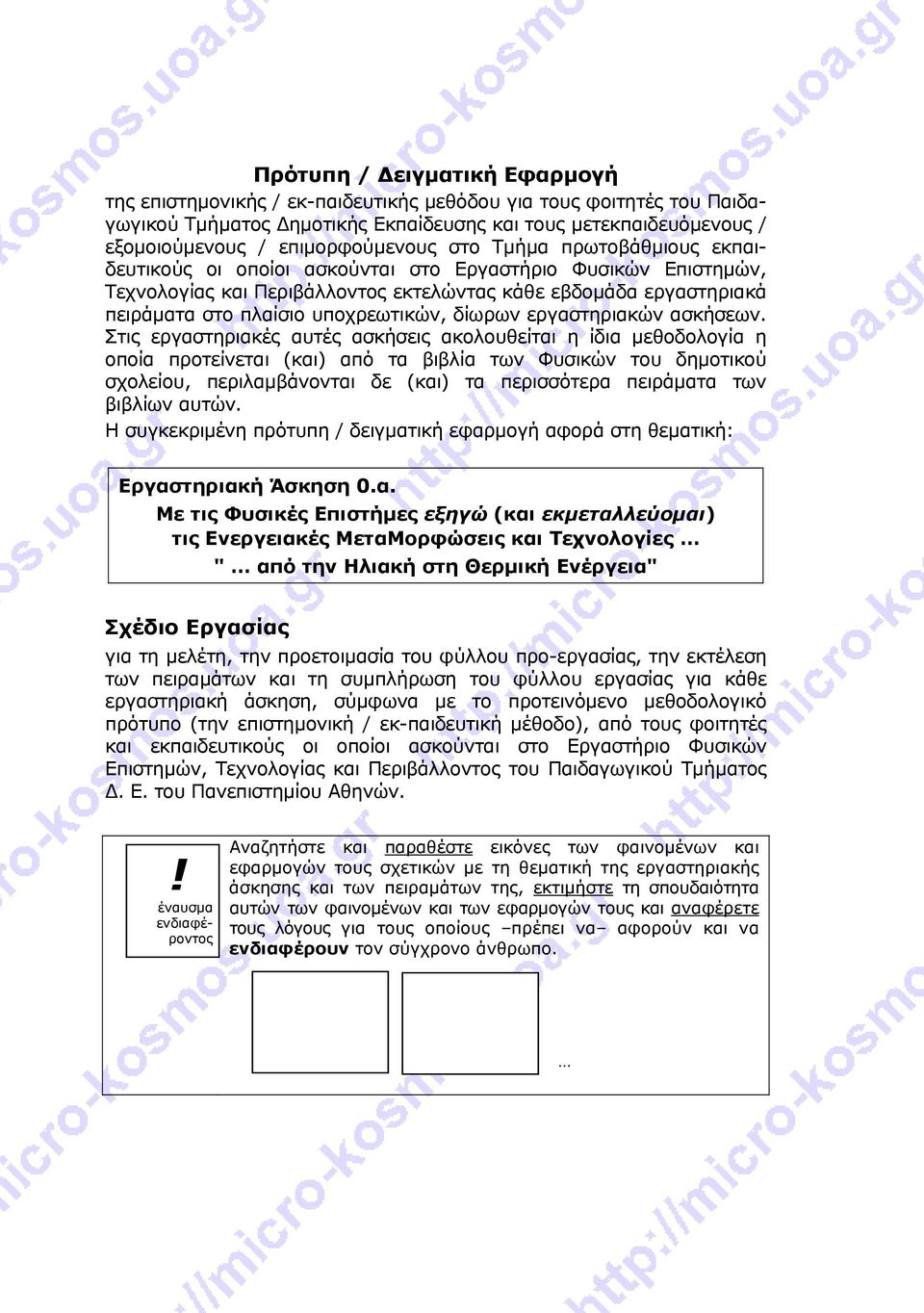 Πρότυπη / Δειγματική Εφαρμογή

της επιστημονικής / εκ-παιδευτικής μεθόδου για τους φοιτητές του Παιδαγωγικού Τμήματος Δημοτικής Εκπαίδευσης και τους μετεκπαιδευόμενους / εξομοιούμενους / επιμορφούμενους στο Τμήμα πρωτοβάθμιους εκπαιδευτικούς οι οποίοι ασκούνται στο Εργαστήριο Φυσικών Επιστημών, Τεχνολογίας και Περιβάλλοντος εκτελώντας κάθε εβδομάδα εργαστηριακά πειράματα στο πλαίσιο υποχρεωτικών, δίωρων εργαστηριακών ασκήσεων. Στις εργαστηριακές αυτές ασκήσεις ακολουθείται η ίδια μεθοδολογία η οποία προτείνεται (και) από τα βιβλία των Φυσικών του δημοτικού σχολείου, περιλαμβάνονται δε (και) τα περισσότερα πειράματα των βιβλίων αυτών.

Η συγκεκριμένη πρότυπη / δειγματική εφαρμογή αφορά στη θεματική:

Εργαστηριακή Άσκηση 0.α.
Με τις Φυσικές Επιστήμες εξηγώ (και εκμεταλλεύομαι) τις Ενεργειακές ΜεταΜορφώσεις και Τεχνολογίες ...
" ... από την Ηλιακή στη Θερμική Ενέργεια"

Σχέδιο Εργασίας

για τη μελέτη, την προετοιμασία του φύλλου προ-εργασίας, την εκτέλεση των πειραμάτων και τη συμπλήρωση του φύλλου εργασίας για κάθε εργαστηριακή άσκηση, σύμφωνα με το προτεινόμενο μεθοδολογικό πρότυπο (την επιστημονική / εκ-παιδευτική μέθοδο), από τους φοιτητές και εκπαιδευτικούς οι οποίοι ασκούνται στο Εργαστήριο Φυσικών Επιστημών, Τεχνολογίας και Περιβάλλοντος του Παιδαγωγικού Τμήματος Δ. Ε. του Πανεπιστημίου Αθηνών.

!
έναυσμα ενδιαφέροντος

Αναζητήστε και παραθέστε εικόνες των φαινομένων και εφαρμογών τους σχετικών με τη θεματική της εργαστηριακής άσκησης και των πειραμάτων της, εκτιμήστε τη σπουδαιότητα αυτών των φαινομένων και των εφαρμογών τους και αναφέρετε τους λόγους για τους οποίους –πρέπει να– αφορούν και να ενδιαφέρουν τον σύγχρονο άνθρωπο.

...